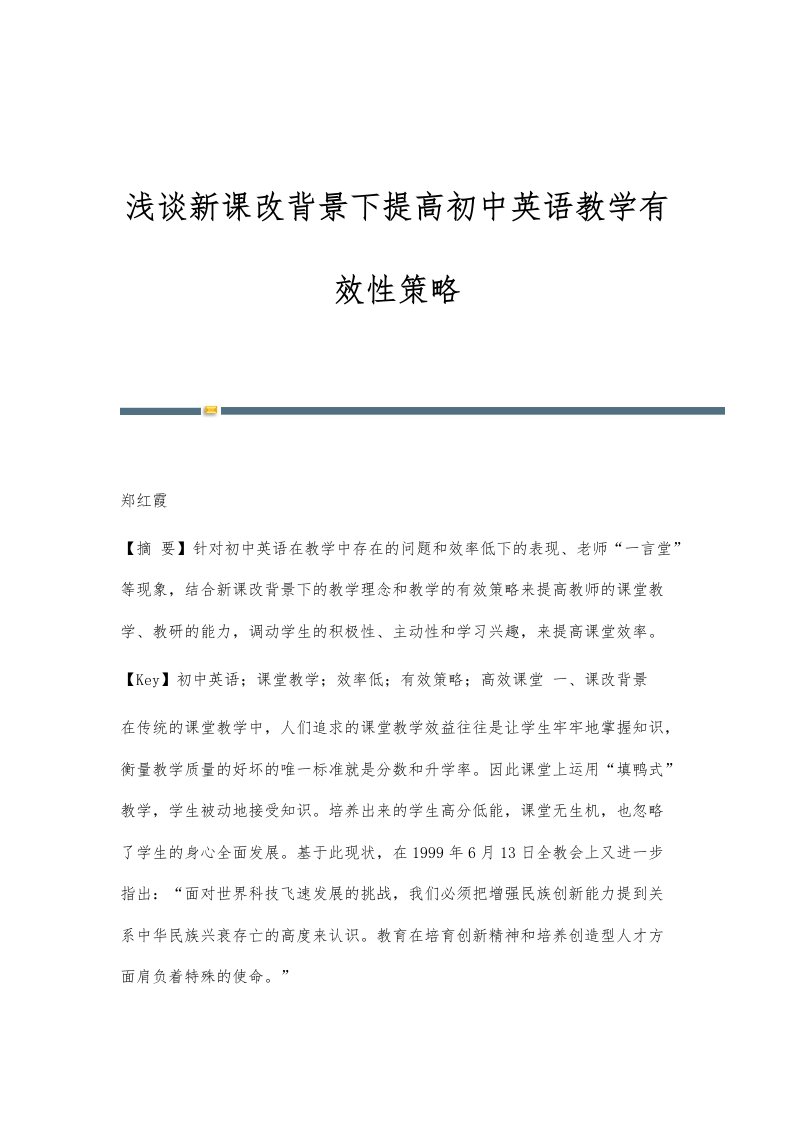 浅谈新课改背景下提高初中英语教学有效性策略

郑红霞

【摘 要】针对初中英语在教学中存在的问题和效率低下的表现、老师“一言堂”等现象，结合新课改背景下的教学理念和教学的有效策略来提高教师的课堂教学、教研的能力，调动学生的积极性、主动性和学习兴趣，来提高课堂效率。

【Key】初中英语；课堂教学；效率低；有效策略；高效课堂 一、课改背景

在传统的课堂教学中，人们追求的课堂教学效益往往是让学生牢牢地掌握知识，衡量教学质量的好坏的唯一标准就是分数和升学率。因此课堂上运用“填鸭式”教学，学生被动地接受知识。培养出来的学生高分低能，课堂无生机，也忽略了学生的身心全面发展。基于此现状，在1999年6月13日全教会上又进一步指出：“面对世界科技飞速发展的挑战，我们必须把增强民族创新能力提到关系中华民族兴衰存亡的高度来认识。教育在培育创新精神和培养创造型人才方面肩负着特殊的使命。”